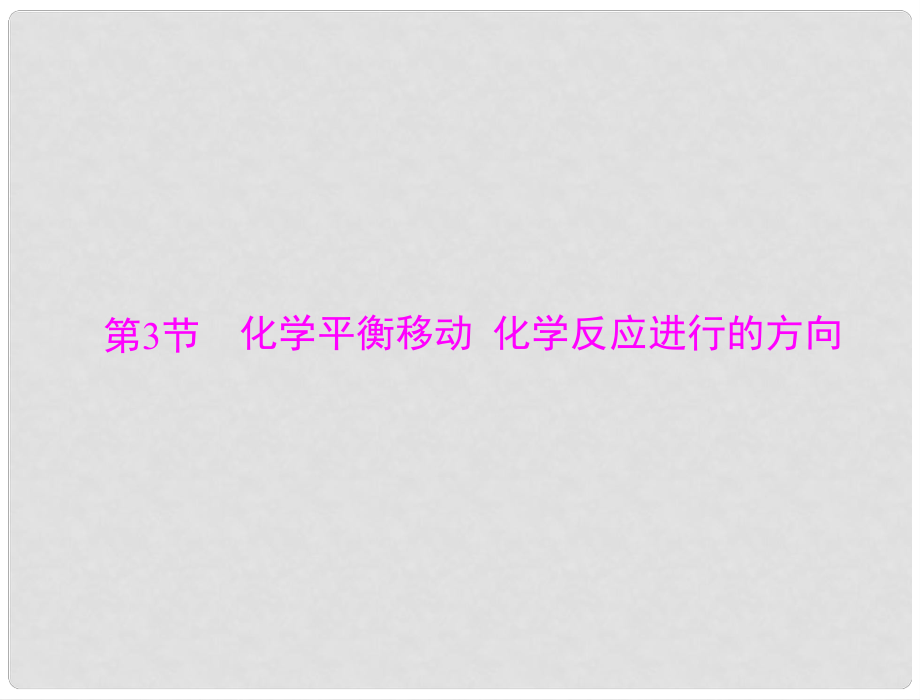 第3节　化学平衡移动  化学反应进行的方向